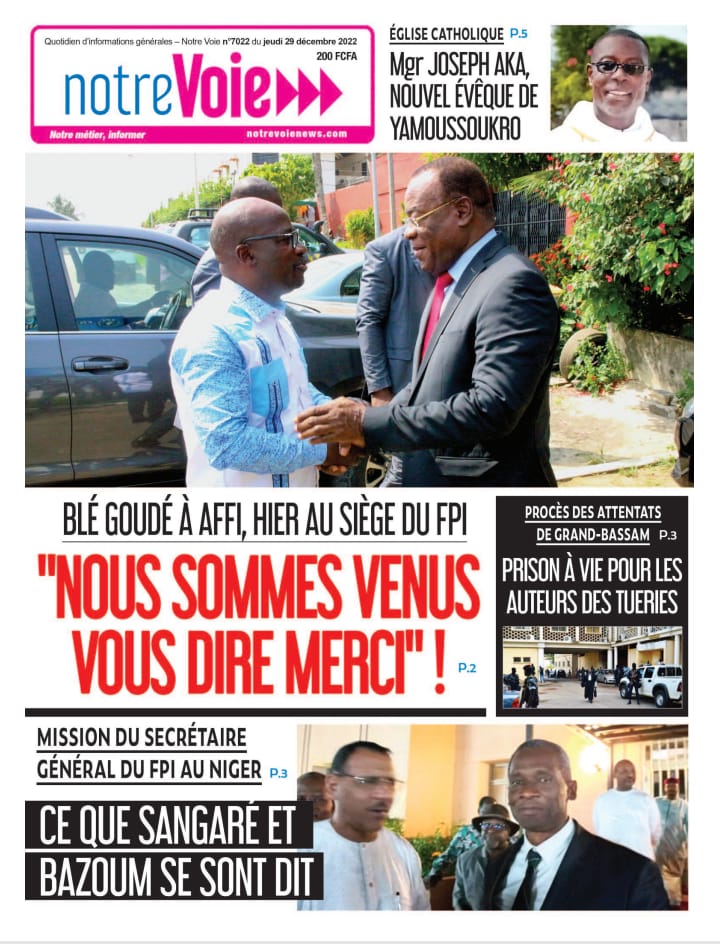 Quotidien d'informations générales – Notre Voie n°7022 du jeudi 29 décembre 2022
200 FCFA
notreVoie
Notre métier, informer
notrevoienews.com

ÉGLISE CATHOLIQUE P.5
Mgr JOSEPH AKA, NOUVEL ÉVÊQUE DE YAMOUSSOUKRO

BLÉ GOUDÉ À AFFI, HIER AU SIÈGE DU FPI
"NOUS SOMMES VENUS VOUS DIRE MERCI" ! P.2

PROCÈS DES ATTENTATS DE GRAND-BASSAM P.3
PRISON À VIE POUR LES AUTEURS DES TUERIES

MISSION DU SECRÉTAIRE GÉNÉRAL DU FPI AU NIGER P.3
CE QUE SANGARÉ ET BAZOUM SE SONT DIT